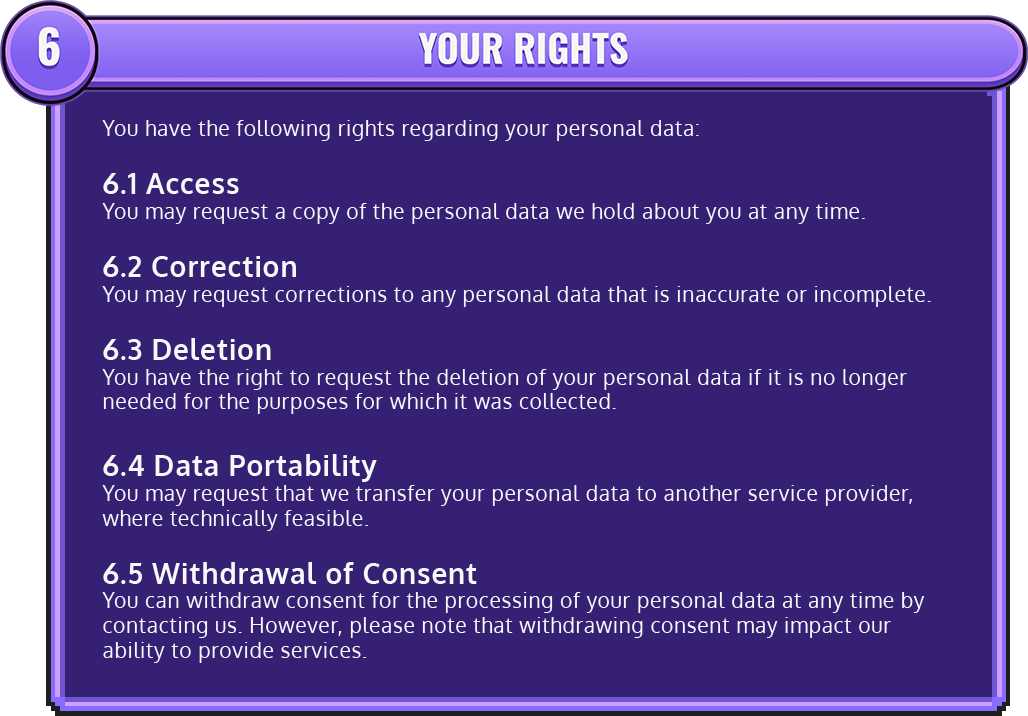 6

YOUR RIGHTS

You have the following rights regarding your personal data:

6.1 Access

You may request a copy of the personal data we hold about you at any time.

6.2 Correction

You may request corrections to any personal data that is inaccurate or incomplete.

6.3 Deletion

You have the right to request the deletion of your personal data if it is no longer needed for the purposes for which it was collected.

6.4 Data Portability

You may request that we transfer your personal data to another service provider, where technically feasible.

6.5 Withdrawal of Consent

You can withdraw consent for the processing of your personal data at any time by contacting us. However, please note that withdrawing consent may impact our ability to provide services.